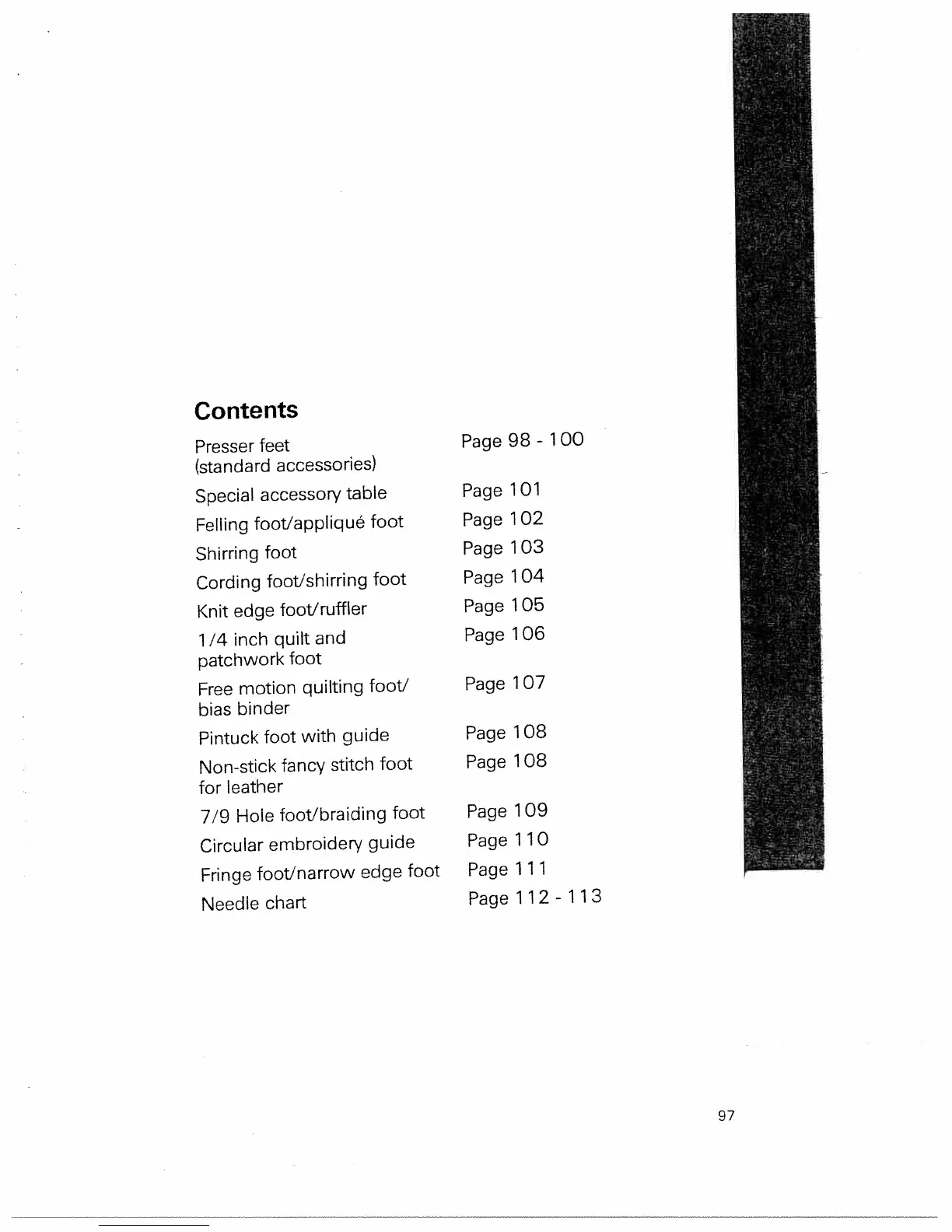 Contents

| | |
|---|---|
| Presser feet (standard accessories) | Page 98 - 100 |
| Special accessory table | Page 101 |
| Felling foot/appliqué foot | Page 102 |
| Shirring foot | Page 103 |
| Cording foot/shirring foot | Page 104 |
| Knit edge foot/ruffler | Page 105 |
| 1/4 inch quilt and patchwork foot | Page 106 |
| Free motion quilting foot/ bias binder | Page 107 |
| Pintuck foot with guide | Page 108 |
| Non-stick fancy stitch foot for leather | Page 108 |
| 7/9 Hole foot/braiding foot | Page 109 |
| Circular embroidery guide | Page 110 |
| Fringe foot/narrow edge foot | Page 111 |
| Needle chart | Page 112 - 113 |

97